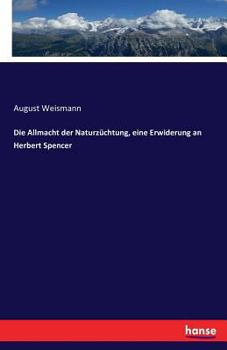 August Weismann

Die Allmacht der Naturzüchtung, eine Erwiderung an Herbert Spencer

hanse